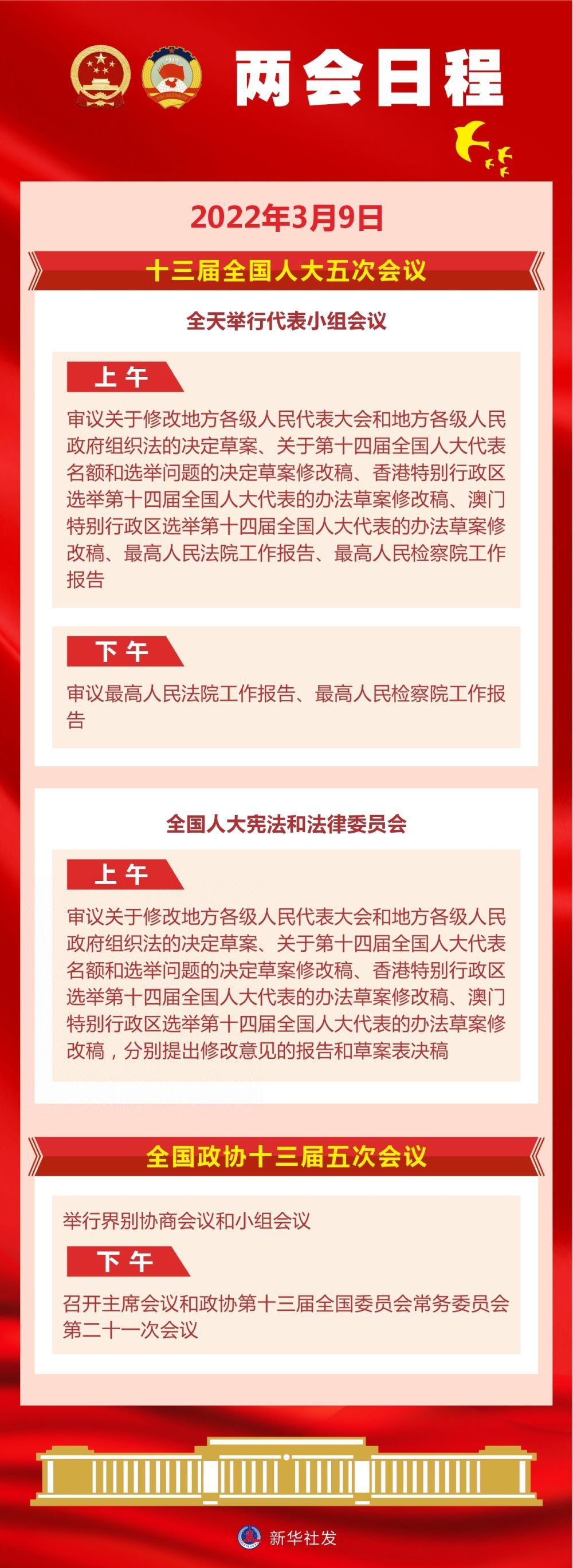 两会日程

2022年3月9日

十三届全国人大五次会议

全天举行代表小组会议

上午

审议关于修改地方各级人民代表大会和地方各级人民政府组织法的决定草案、关于第十四届全国人大代表名额和选举问题的决定草案修改稿、香港特别行政区选举第十四届全国人大代表的办法草案修改稿、澳门特别行政区选举第十四届全国人大代表的办法草案修改稿、最高人民法院工作报告、最高人民检察院工作报告

下午

审议最高人民法院工作报告、最高人民检察院工作报告

全国人大宪法和法律委员会

上午

审议关于修改地方各级人民代表大会和地方各级人民政府组织法的决定草案、关于第十四届全国人大代表名额和选举问题的决定草案修改稿、香港特别行政区选举第十四届全国人大代表的办法草案修改稿、澳门特别行政区选举第十四届全国人大代表的办法草案修改稿，分别提出修改意见的报告和草案表决稿

全国政协十三届五次会议

举行界别协商会议和小组会议

下午

召开主席会议和政协第十三届全国委员会常务委员会第二十一次会议

新华社发